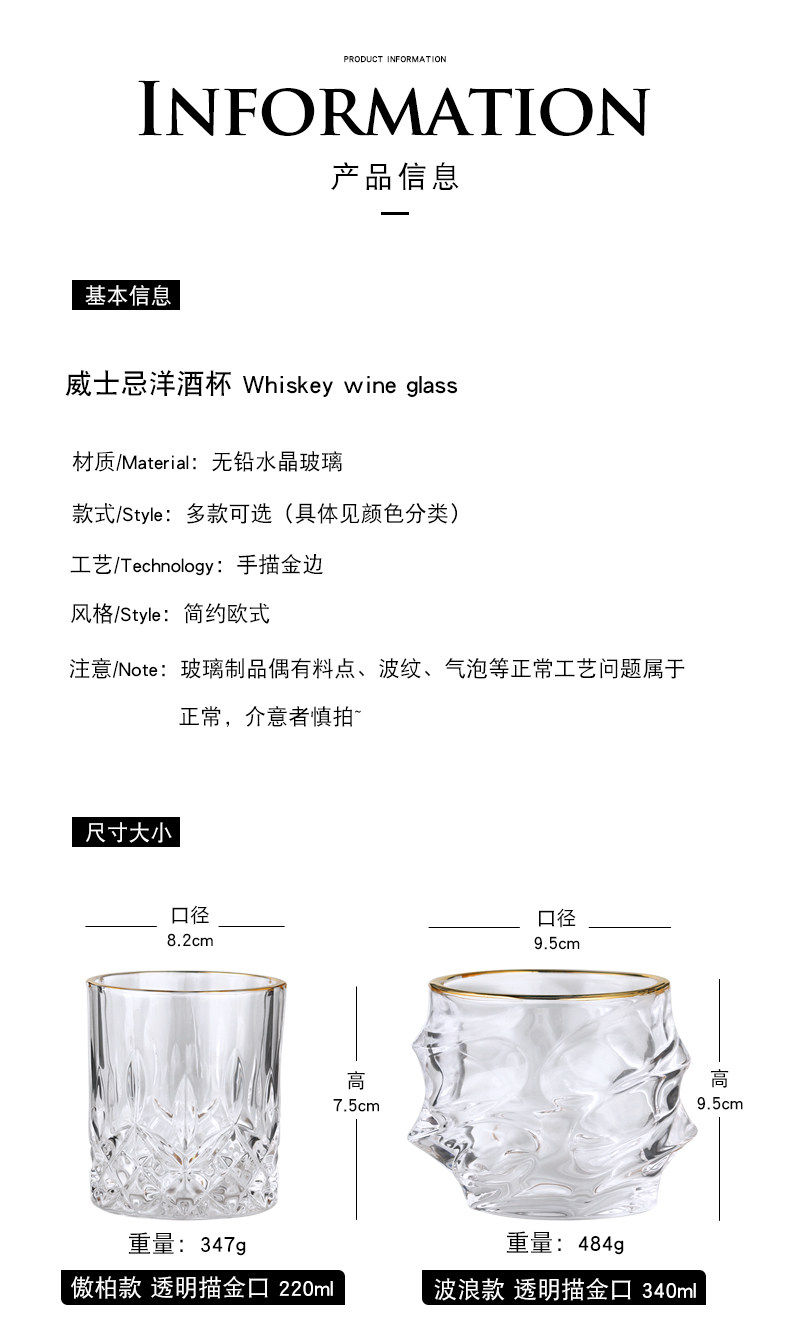 PRODUCT INFORMATION

INFORMATION

产品信息

基本信息

威士忌洋酒杯 Whiskey wine glass

材质/Material：无铅水晶玻璃

款式/Style：多款可选（具体见颜色分类）

工艺/Technology：手描金边

风格/Style：简约欧式

注意/Note：玻璃制品偶有料点、波纹、气泡等正常工艺问题属于正常，介意者慎拍~

尺寸大小

口径
8.2cm

高
7.5cm

重量：347g

傲柏款 透明描金口 220ml

口径
9.5cm

高
9.5cm

重量：484g

波浪款 透明描金口 340ml